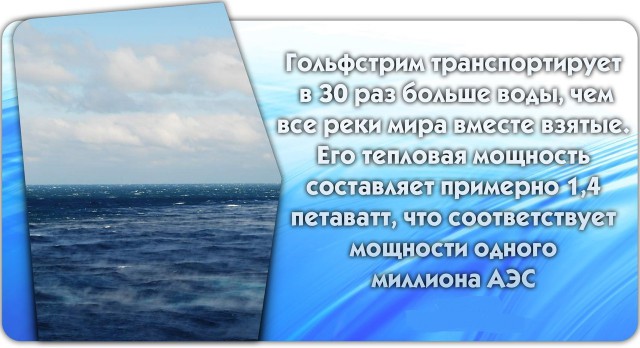 Гольфстрим транспортирует в 30 раз больше воды, чем все реки мира вместе взятые. Его тепловая мощность составляет примерно 1,4 петаватт, что соответствует мощности одного миллиона АЭС